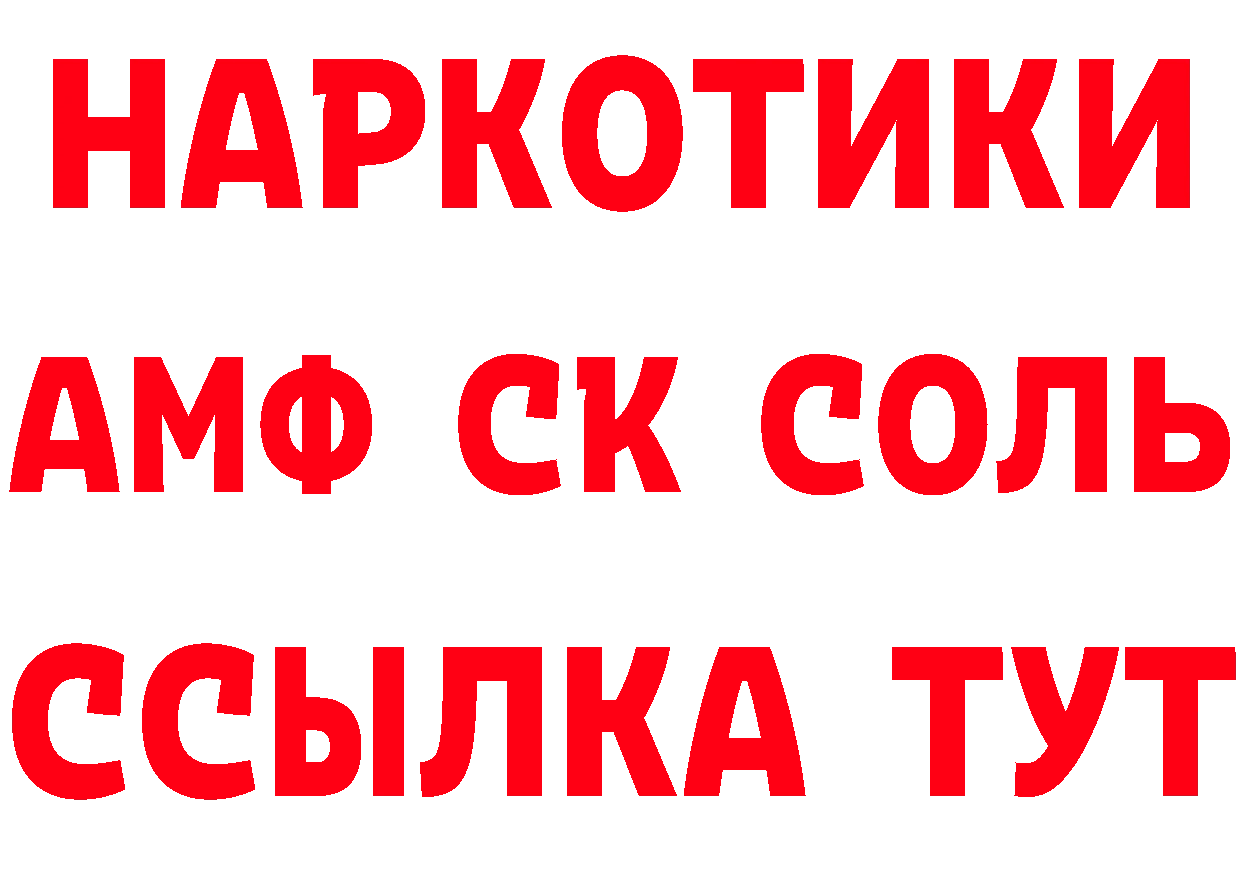 НАРКОТИКИ
АМФ СК СОЛЬ
ССЫЛКА ТУТ